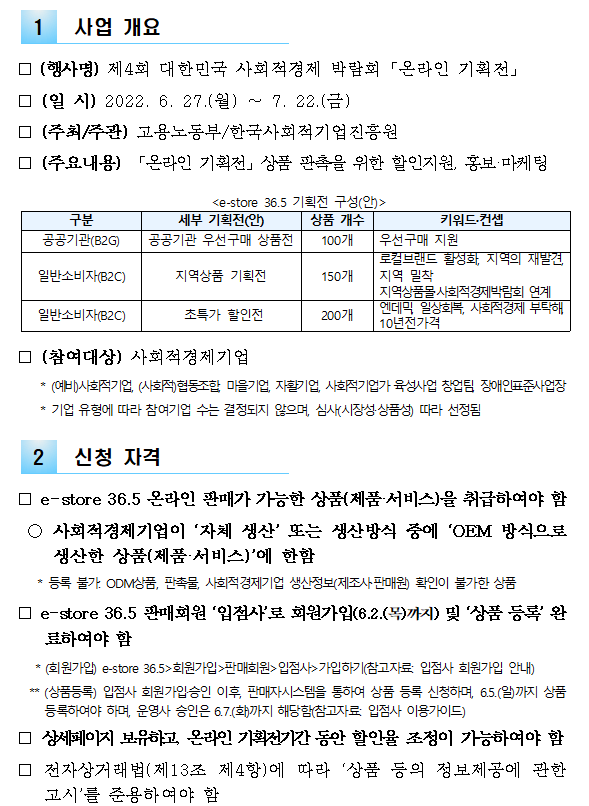 1 사업 개요

□ (행사명) 제4회 대한민국 사회적경제 박람회 「온라인 기획전」

□ (일 시) 2022. 6. 27.(월) ~ 7. 22.(금)

□ (주최/주관) 고용노동부/한국사회적기업진흥원

□ (주요내용) 「온라인 기획전」 상품 판촉을 위한 할인지원, 홍보·마케팅

<e-store 36.5 기획전 구성(안)>

| 구분 | 세부 기획전(안) | 상품 개수 | 키워드·컨셉 |
|---|---|---|---|
| 공공기관(B2G) | 공공기관 우선구매 상품전 | 100개 | 우선구매 지원 |
| 일반소비자(B2C) | 지역상품 기획전 | 150개 | 로컬브랜드 활성화, 지역의 재발견, 지역 밀착 지역상품몰사회적경제박람회 연계 |
| 일반소비자(B2C) | 초특가 할인전 | 200개 | 엔데믹 일상회복, 사회적경제 부탁해 10년전가격 |

□ (참여대상) 사회적경제기업

* (예비)사회적기업, (사회적)협동조합, 마을기업, 자활기업, 사회적기업가 육성사업 창업팀, 장애인표준사업장

* 기업 유형에 따라 참여기업 수는 결정되지 않으며, 심사(시장성·상품성) 따라 선정됨

2 신청 자격

□ e-store 36.5 온라인 판매가 가능한 상품(제품·서비스)을 취급하여야 함

○ 사회적경제기업이 '자체 생산' 또는 생산방식 중에 'OEM 방식으로 생산한 상품(제품·서비스)'에 한함

* 등록 불가: ODM상품, 판촉물, 사회적경제기업 생산정보(제조사·판매원) 확인이 불가한 상품

□ e-store 36.5 판매회원 '입점사'로 회원가입(6.2.(목)까지) 및 '상품 등록' 완료하여야 함

* (회원가입) e-store 36.5>회원가입>판매회원>입점사>가입하기(참고자료: 입점사 회원가입 안내)

** (상품등록) 입점사 회원가입승인 이후, 판매자시스템을 통하여 상품 등록 신청하며, 6.5.(일)까지 상품 등록하여야 하며, 운영사 승인은 6.7.(화)까지 해당함(참고자료: 입점사 이용가이드)

□ 상세페이지 보유하고, 온라인 기획전기간 동안 할인율 조정이 가능하여야 함

□ 전자상거래법(제13조 제4항)에 따라 '상품 등의 정보제공에 관한 고시'를 준용하여야 함